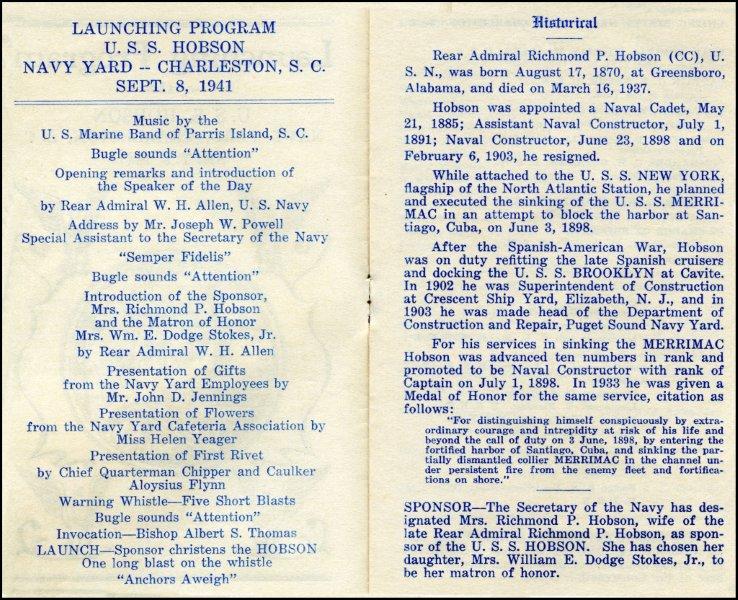 LAUNCHING PROGRAM
U. S. S. HOBSON
NAVY YARD -- CHARLESTON, S. C.
SEPT. 8, 1941

Music by the
U. S. Marine Band of Parris Island, S. C.

Bugle sounds "Attention"

Opening remarks and introduction of the Speaker of the Day
by Rear Admiral W. H. Allen, U. S. Navy

Address by Mr. Joseph W. Powell
Special Assistant to the Secretary of the Navy

"Semper Fidelis"

Bugle sounds "Attention"

Introduction of the Sponsor,
Mrs. Richmond P. Hobson
and the Matron of Honor
Mrs. Wm. E. Dodge Stokes, Jr.
by Rear Admiral W. H. Allen

Presentation of Gifts
from the Navy Yard Employees by
Mr. John D. Jennings

Presentation of Flowers
from the Navy Yard Cafeteria Association by
Miss Helen Yeager

Presentation of First Rivet
by Chief Quarterman Chipper and Caulker
Aloysius Flynn

Warning Whistle—Five Short Blasts

Bugle sounds "Attention"

Invocation—Bishop Albert S. Thomas

LAUNCH—Sponsor christens the HOBSON
One long blast on the whistle

"Anchors Aweigh"

Historical

Rear Admiral Richmond P. Hobson (CC), U. S. N., was born August 17, 1870, at Greensboro, Alabama, and died on March 16, 1937.

Hobson was appointed a Naval Cadet, May 21, 1885; Assistant Naval Constructor, July 1, 1891; Naval Constructor, June 23, 1898 and on February 6, 1903, he resigned.

While attached to the U. S. S. NEW YORK, flagship of the North Atlantic Station, he planned and executed the sinking of the U. S. S. MERRIMAC in an attempt to block the harbor at Santiago, Cuba, on June 3, 1898.

After the Spanish-American War, Hobson was on duty refitting the late Spanish cruisers and docking the U. S. S. BROOKLYN at Cavite. In 1902 he was Superintendent of Construction at Crescent Ship Yard, Elizabeth, N. J., and in 1903 he was made head of the Department of Construction and Repair, Puget Sound Navy Yard.

For his services in sinking the MERRIMAC Hobson was advanced ten numbers in rank and promoted to be Naval Constructor with rank of Captain on July 1, 1898. In 1933 he was given a Medal of Honor for the same service, citation as follows:

"For distinguishing himself conspicuously by extraordinary courage and intrepidity at risk of his life and beyond the call of duty on 3 June, 1898, by entering the fortified harbor of Santiago, Cuba, and sinking the partially dismantled collier MERRIMAC in the channel under persistent fire from the enemy fleet and fortifications on shore."

SPONSOR—The Secretary of the Navy has designated Mrs. Richmond P. Hobson, wife of the late Rear Admiral Richmond P. Hobson, as sponsor of the U. S. S. HOBSON. She has chosen her daughter, Mrs. William E. Dodge Stokes, Jr., to be her matron of honor.